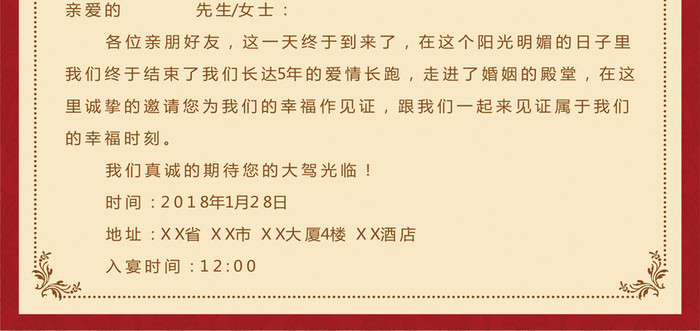 亲爱的　　　　先生/女士：

各位亲朋好友，这一天终于到来了，在这个阳光明媚的日子里我们终于结束了我们长达5年的爱情长跑，走进了婚姻的殿堂，在这里诚挚的邀请您为我们的幸福作见证，跟我们一起来见证属于我们的幸福时刻。

我们真诚的期待您的大驾光临！

时间：2018年1月28日

地址：XX省 XX市 XX大厦4楼 XX酒店

入宴时间：12:00